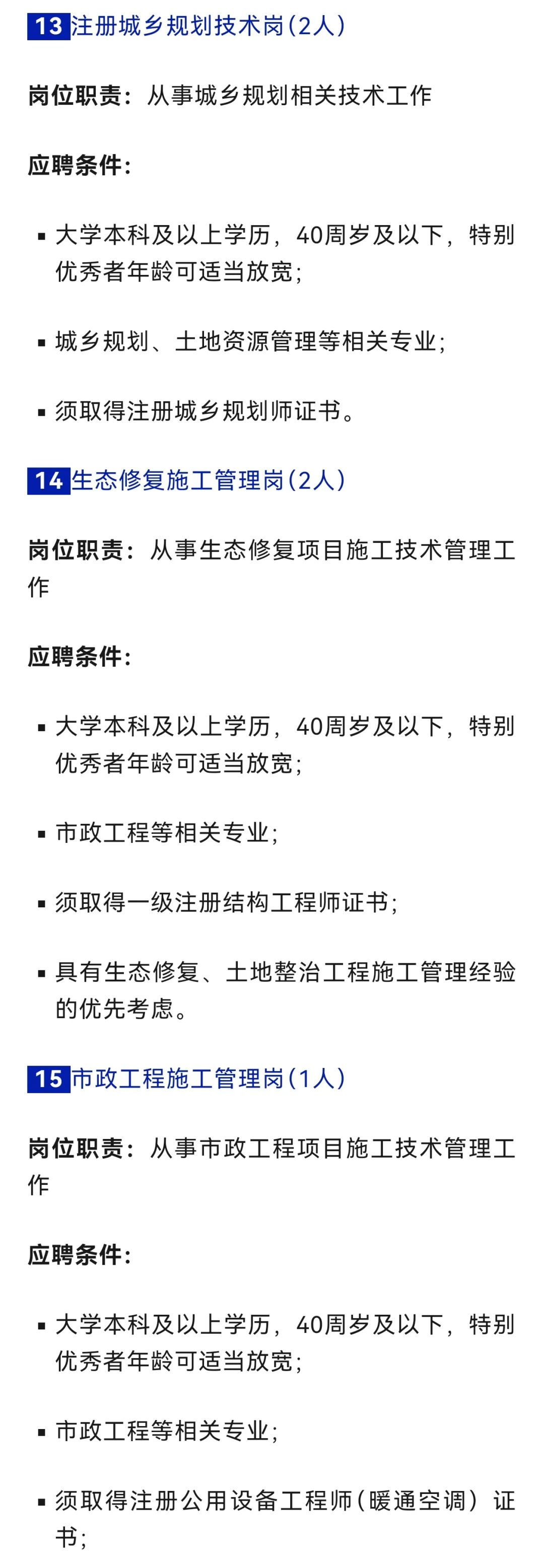 13 注册城乡规划技术岗（2人）

岗位职责：从事城乡规划相关技术工作

应聘条件：

▪ 大学本科及以上学历，40周岁及以下，特别优秀者年龄可适当放宽；

▪ 城乡规划、土地资源管理等相关专业；

▪ 须取得注册城乡规划师证书。

14 生态修复施工管理岗（2人）

岗位职责：从事生态修复项目施工技术管理工作

应聘条件：

▪ 大学本科及以上学历，40周岁及以下，特别优秀者年龄可适当放宽；

▪ 市政工程等相关专业；

▪ 须取得一级注册结构工程师证书；

▪ 具有生态修复、土地整治工程施工管理经验的优先考虑。

15 市政工程施工管理岗（1人）

岗位职责：从事市政工程项目施工技术管理工作

应聘条件：

▪ 大学本科及以上学历，40周岁及以下，特别优秀者年龄可适当放宽；

▪ 市政工程等相关专业；

▪ 须取得注册公用设备工程师（暖通空调）证书；